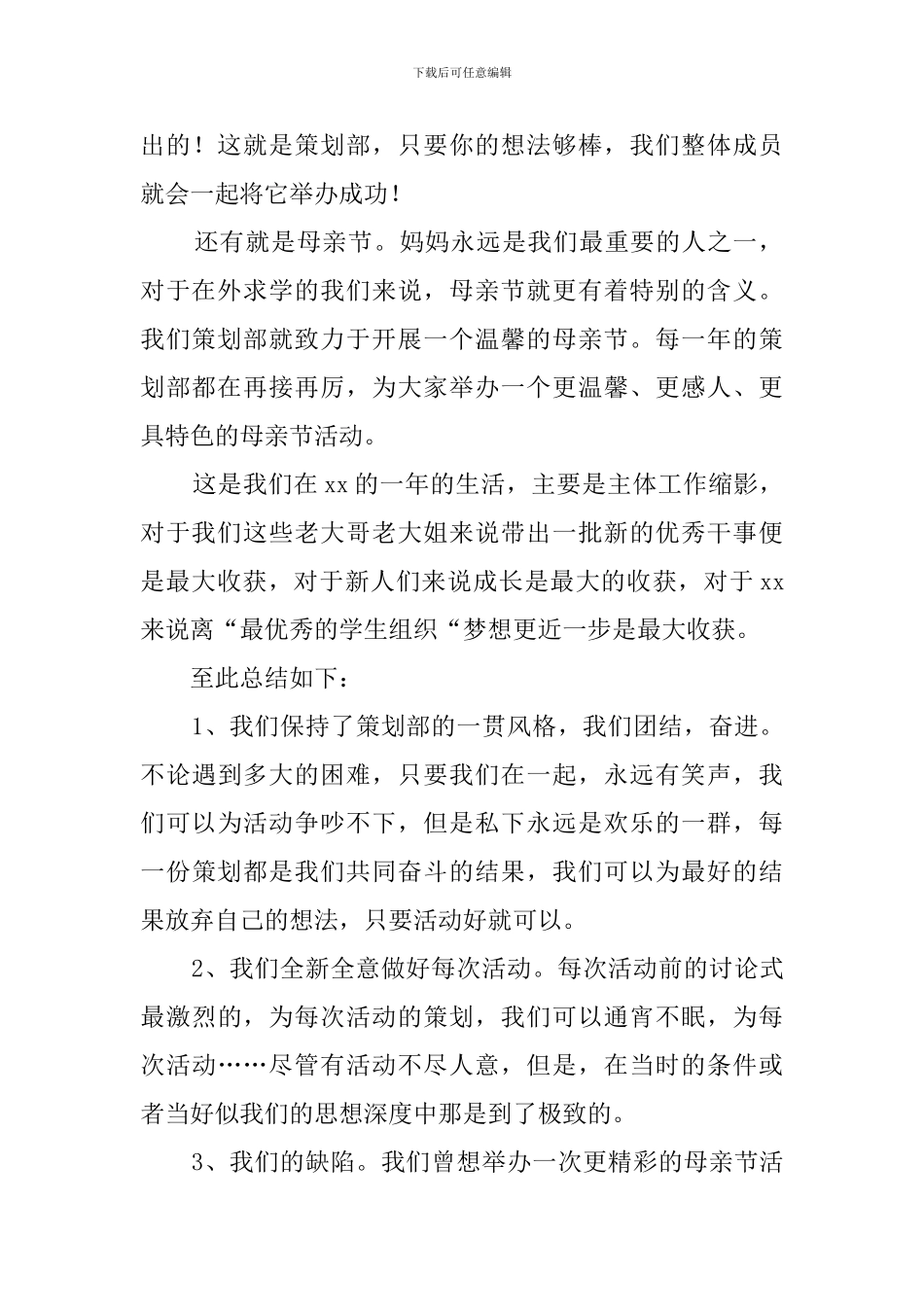 下载后可任意编辑

出的！这就是策划部，只要你的想法够棒，我们整体成员就会一起将它举办成功！

还有就是母亲节。妈妈永远是我们最重要的人之一，对于在外求学的我们来说，母亲节就更有着特别的含义。我们策划部就致力于开展一个温馨的母亲节。每一年的策划部都在再接再厉，为大家举办一个更温馨、更感人、更具特色的母亲节活动。

这是我们在 xx 的一年的生活，主要是主体工作缩影，对于我们这些老大哥老大姐来说带出一批新的优秀干事便是最大收获，对于新人们来说成长是最大的收获，对于 xx 来说离“最优秀的学生组织“梦想更近一步是最大收获。

至此总结如下：

1、我们保持了策划部的一贯风格，我们团结，奋进。不论遇到多大的困难，只要我们在一起，永远有笑声，我们可以为活动争吵不下，但是私下永远是欢乐的一群，每一份策划都是我们共同奋斗的结果，我们可以为最好的结果放弃自己的想法，只要活动好就可以。

2、我们全新全意做好每次活动。每次活动前的讨论式最激烈的，为每次活动的策划，我们可以通宵不眠，为每次活动……尽管有活动不尽人意，但是，在当时的条件或者当好似我们的思想深度中那是到了极致的。

3、我们的缺陷。我们曾想举办一次更精彩的母亲节活